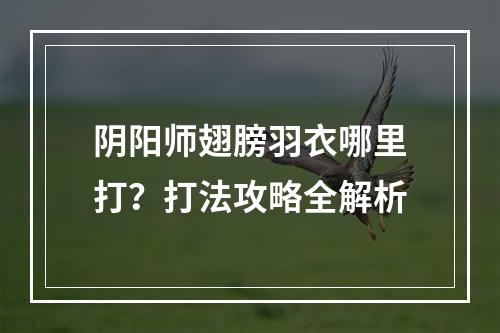 阴阳师翅膀羽衣哪里打？打法攻略全解析